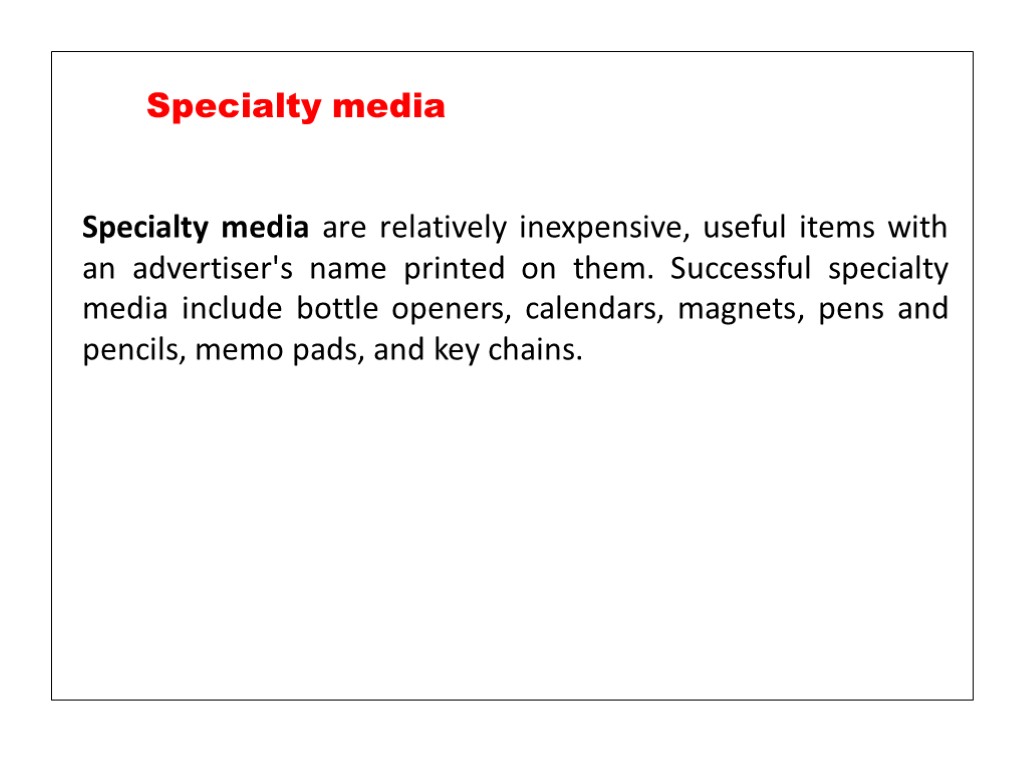 Specialty media

Specialty media are relatively inexpensive, useful items with an advertiser's name printed on them. Successful specialty media include bottle openers, calendars, magnets, pens and pencils, memo pads, and key chains.